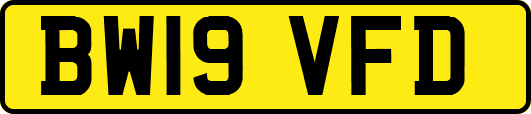 BW19 VFD